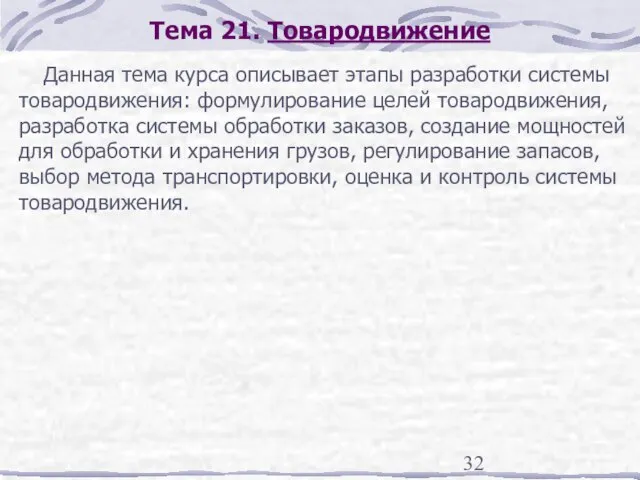 Тема 21. Товародвижение

Данная тема курса описывает этапы разработки системы товародвижения: формулирование целей товародвижения, разработка системы обработки заказов, создание мощностей для обработки и хранения грузов, регулирование запасов, выбор метода транспортировки, оценка и контроль системы товародвижения.

32